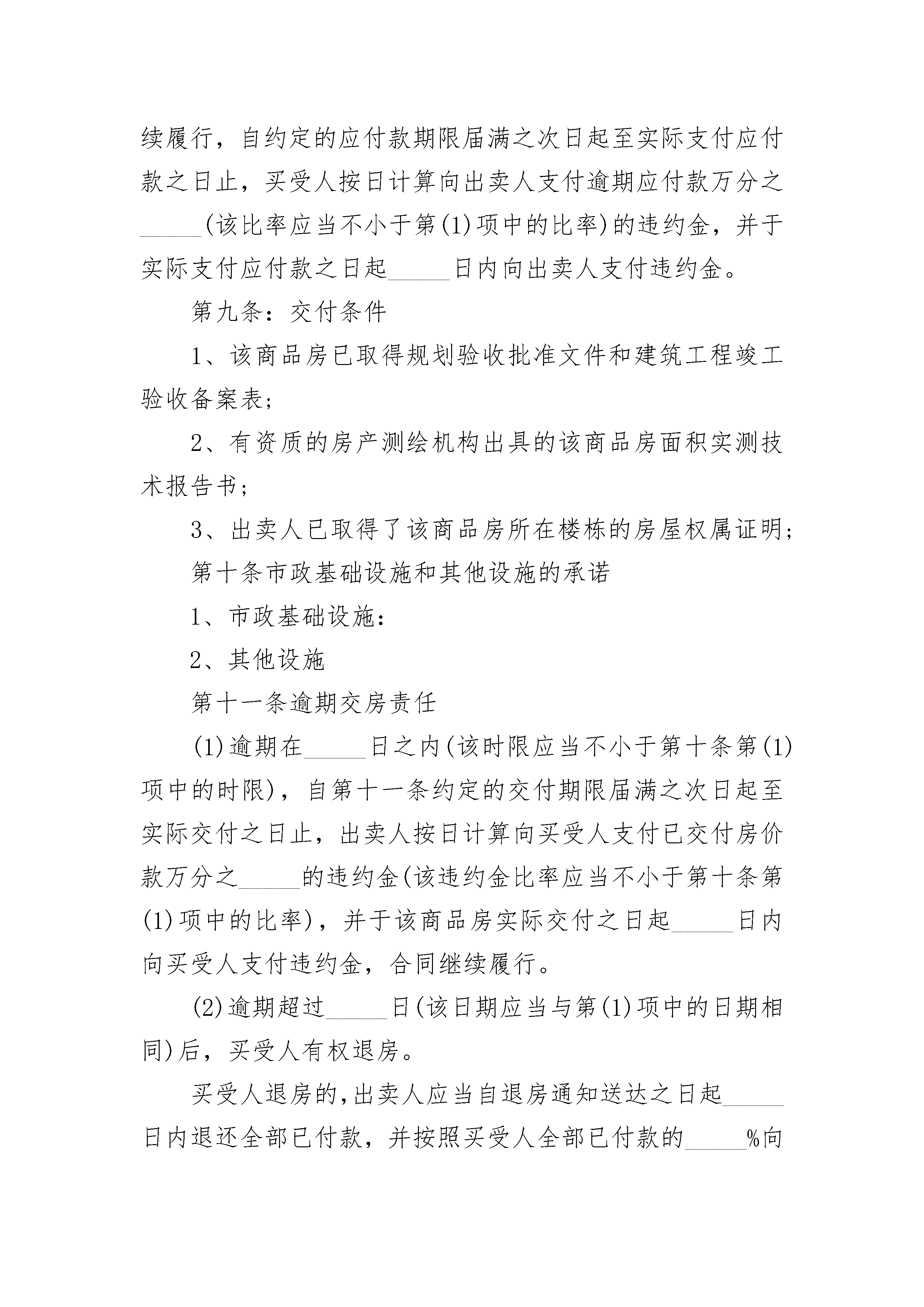 续履行，自约定的应付款期限届满之次日起至实际支付应付款之日止，买受人按日计算向出卖人支付逾期应付款万分之_____(该比率应当不小于第(1)项中的比率)的违约金，并于实际支付应付款之日起_____日内向出卖人支付违约金。

第九条：交付条件

1、该商品房已取得规划验收批准文件和建筑工程竣工验收备案表；

2、有资质的房产测绘机构出具的该商品房面积实测技术报告书；

3、出卖人已取得了该商品房所在楼栋的房屋权属证明；

第十条市政基础设施和其他设施的承诺

1、市政基础设施：

2、其他设施

第十一条逾期交房责任

(1)逾期在_____日之内(该时限应当不小于第十条第(1)项中的时限)，自第十一条约定的交付期限届满之次日起至实际交付之日止，出卖人按日计算向买受人支付已交付房价款万分之_____的违约金(该违约金比率应当不小于第十条第(1)项中的比率)，并于该商品房实际交付之日起_____日内向买受人支付违约金，合同继续履行。

(2)逾期超过_____日(该日期应当与第(1)项中的日期相同)后，买受人有权退房。

买受人退房的，出卖人应当自退房通知送达之日起_____日内退还全部已付款，并按照买受人全部已付款的_____%向